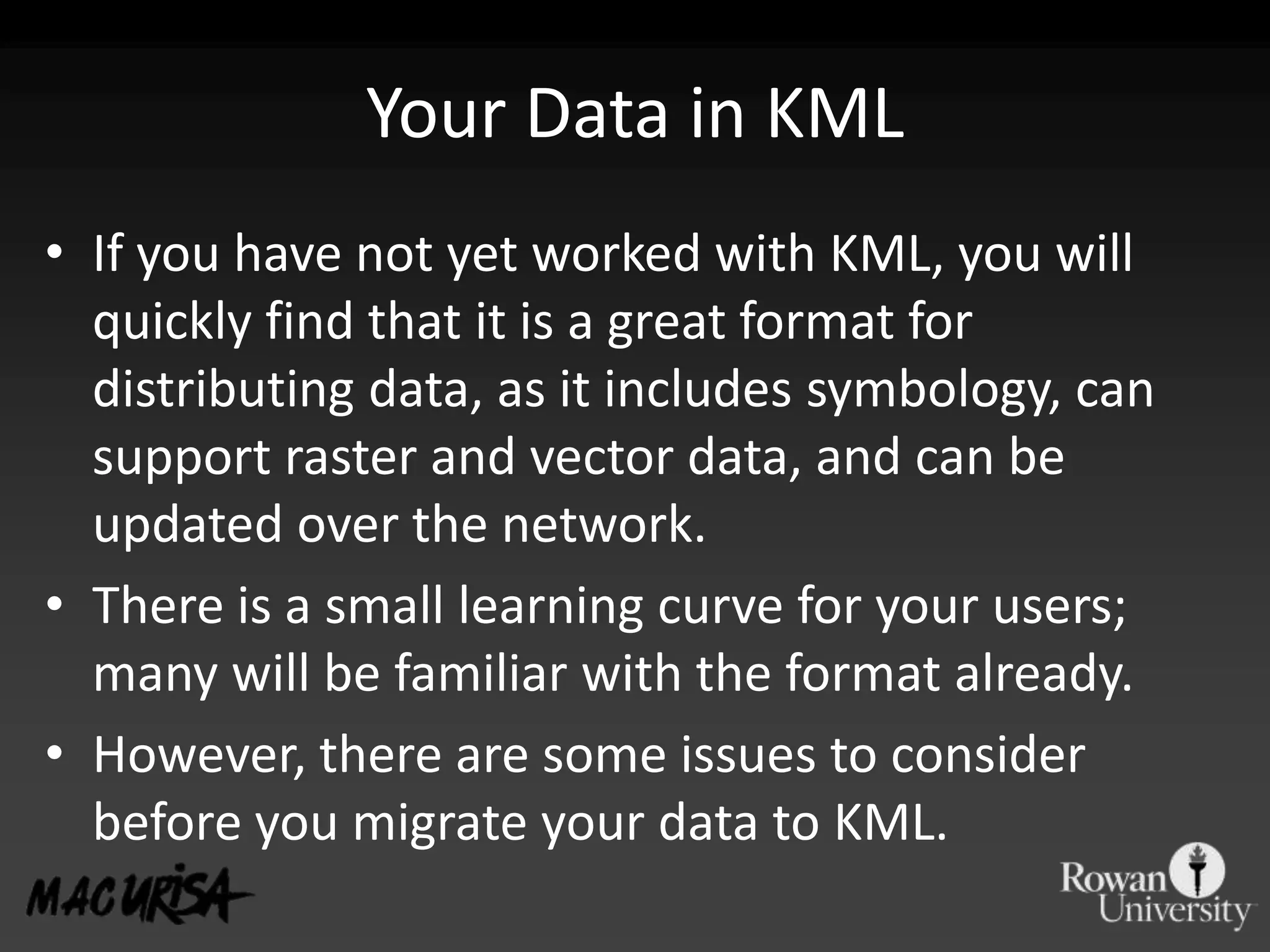 Your Data in KML

• If you have not yet worked with KML, you will quickly find that it is a great format for distributing data, as it includes symbology, can support raster and vector data, and can be updated over the network.
• There is a small learning curve for your users; many will be familiar with the format already.
• However, there are some issues to consider before you migrate your data to KML.

MAC URISA

Rowan University